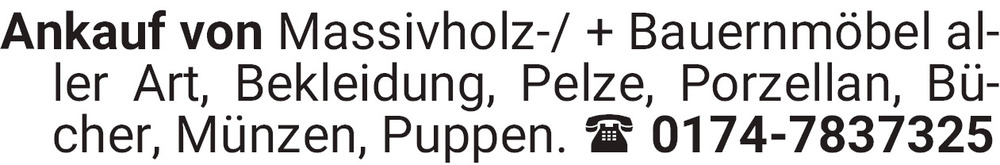 Ankauf von Massivholz-/ + Bauernmöbel aller Art, Bekleidung, Pelze, Porzellan, Bücher, Münzen, Puppen. ☎ 0174-7837325